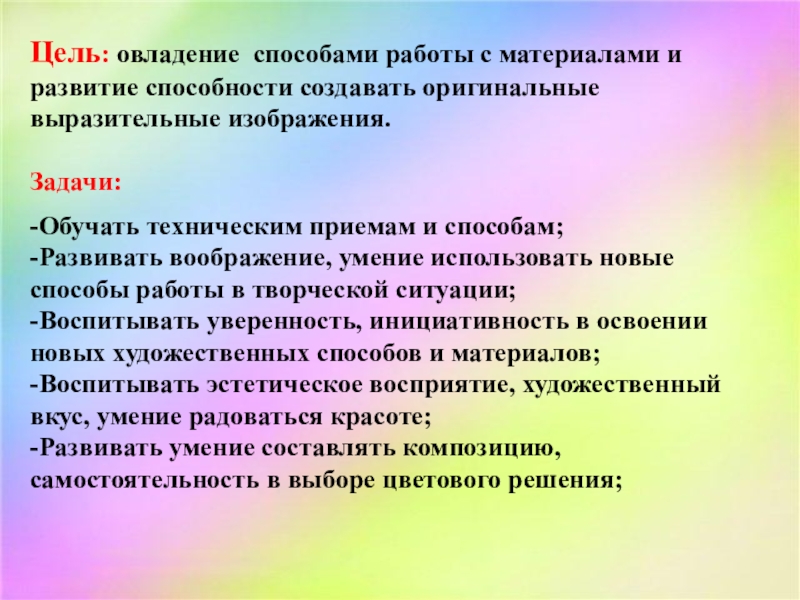 Цель: овладение способами работы с материалами и развитие способности создавать оригинальные выразительные изображения.

Задачи:

-Обучать техническим приемам и способам;
-Развивать воображение, умение использовать новые способы работы в творческой ситуации;
-Воспитывать уверенность, инициативность в освоении новых художественных способов и материалов;
-Воспитывать эстетическое восприятие, художественный вкус, умение радоваться красоте;
-Развивать умение составлять композицию, самостоятельность в выборе цветового решения;